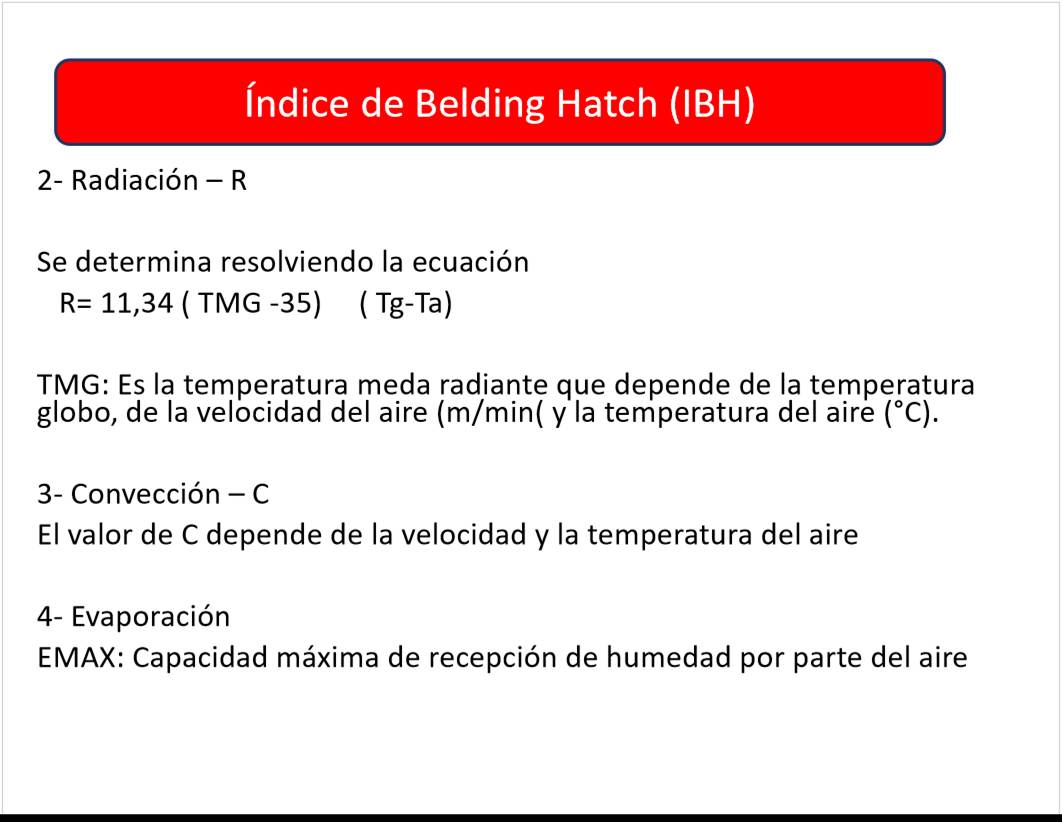 Índice de Belding Hatch (IBH)

2- Radiación – R

Se determina resolviendo la ecuación
R= 11,34 ( TMG -35) ( Tg-Ta)

TMG: Es la temperatura meda radiante que depende de la temperatura globo, de la velocidad del aire (m/min( y la temperatura del aire (°C).

3- Convección – C
El valor de C depende de la velocidad y la temperatura del aire

4- Evaporación
EMAX: Capacidad máxima de recepción de humedad por parte del aire